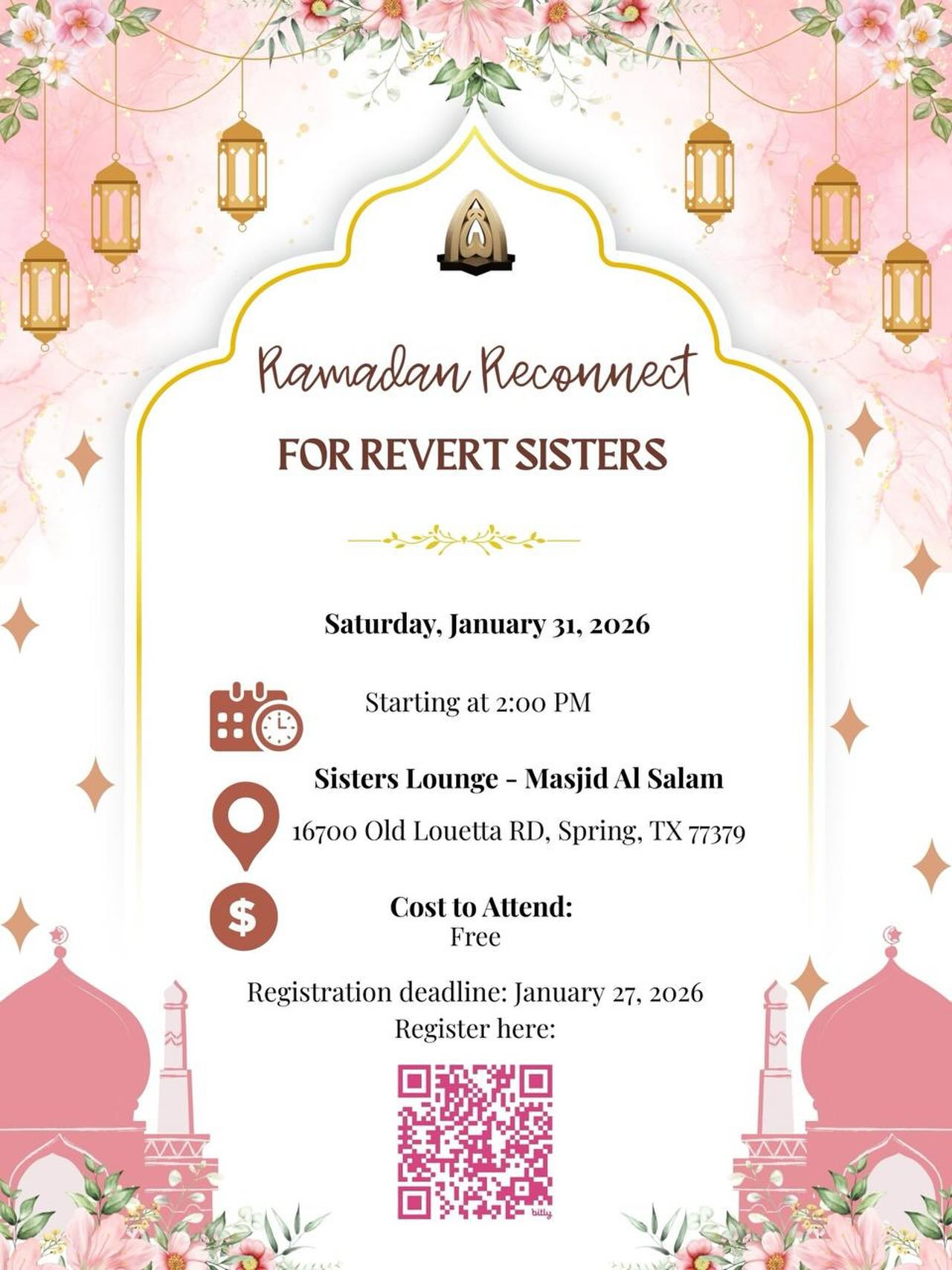 Ramadan Reconnect

FOR REVERT SISTERS

Saturday, January 31, 2026

Starting at 2:00 PM

Sisters Lounge - Masjid Al Salam

16700 Old Louetta RD, Spring, TX 77379

Cost to Attend:
Free

Registration deadline: January 27, 2026
Register here:

bitly